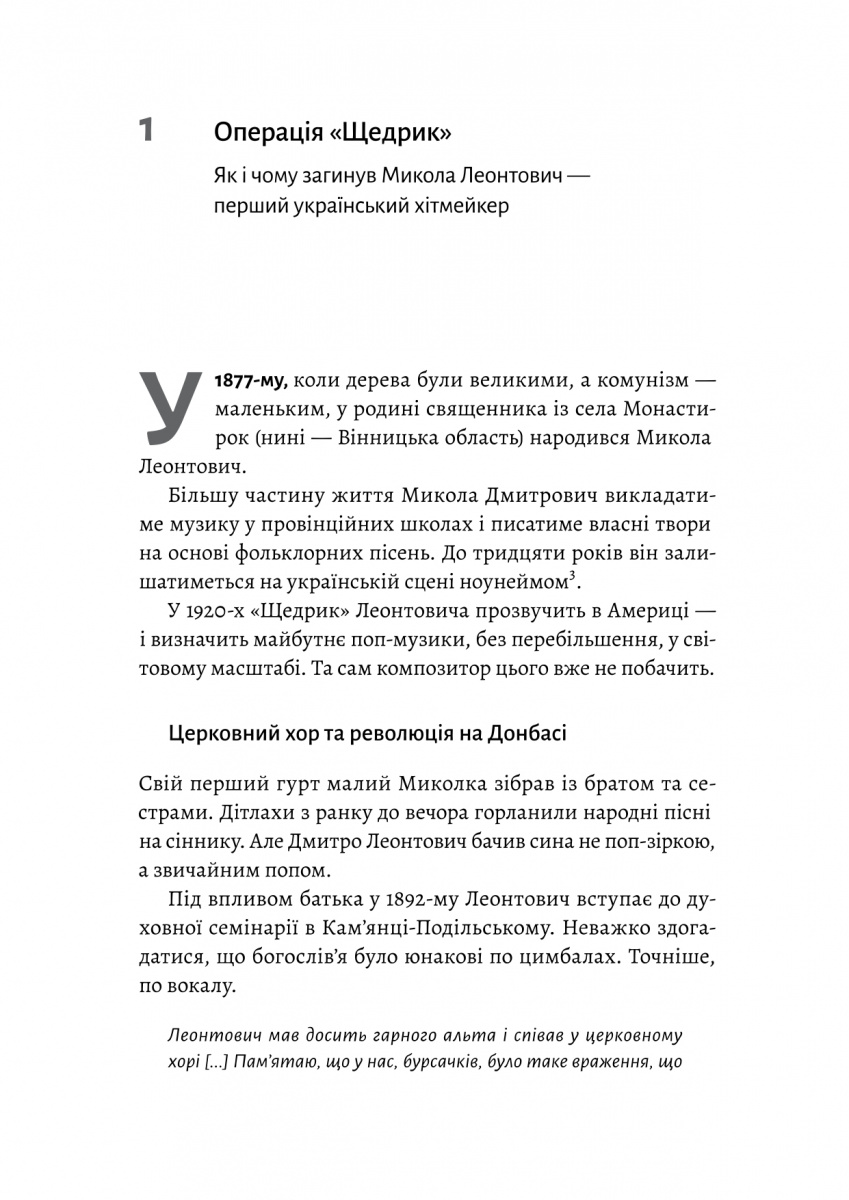 1 Операція «Щедрик»

Як і чому загинув Микола Леонтович — перший український хітмейкер

У 1877-му, коли дерева були великими, а комунізм — маленьким, у родині священника із села Монастирок (нині — Вінницька область) народився Микола Леонтович.

Більшу частину життя Микола Дмитрович викладатиме музику у провінційних школах і писатиме власні твори на основі фольклорних пісень. До тридцяти років він залишатиметься на українській сцені ноунеймом$^3$.

У 1920-х «Щедрик» Леонтовича прозвучить в Америці — і визначить майбутнє поп-музики, без перебільшення, у світовому масштабі. Та сам композитор цього вже не побачить.

Церковний хор та революція на Донбасі

Свій перший гурт малий Миколка зібрав із братом та сестрами. Дітлахи з ранку до вечора горланили народні пісні на сіннику. Але Дмитро Леонтович бачив сина не поп-зіркою, а звичайним попом.

Під впливом батька у 1892-му Леонтович вступає до духовної семінарії в Кам'янці-Подільському. Неважко здогадатися, що богослів'я було юнакові по цимбалах. Точніше, по вокалу.

Леонтович мав досить гарного альта і співав у церковному хорі [...] Пам'ятаю, що у нас, бурсачків, було таке враження, що